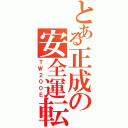 とある正成の安全運転
TW200E